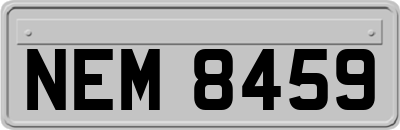 NEM 8459